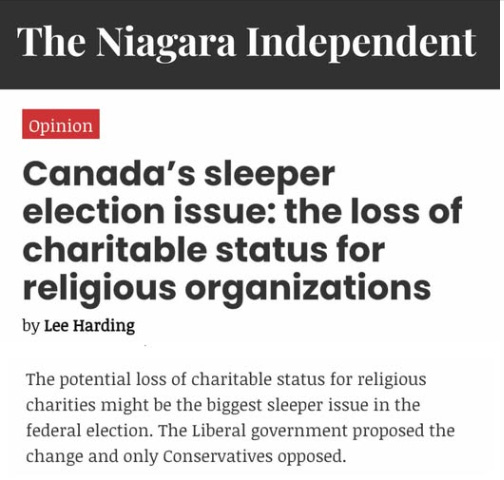 The Niagara Independent

Opinion

Canada's sleeper election issue: the loss of charitable status for religious organizations

by Lee Harding

The potential loss of charitable status for religious charities might be the biggest sleeper issue in the federal election. The Liberal government proposed the change and only Conservatives opposed.